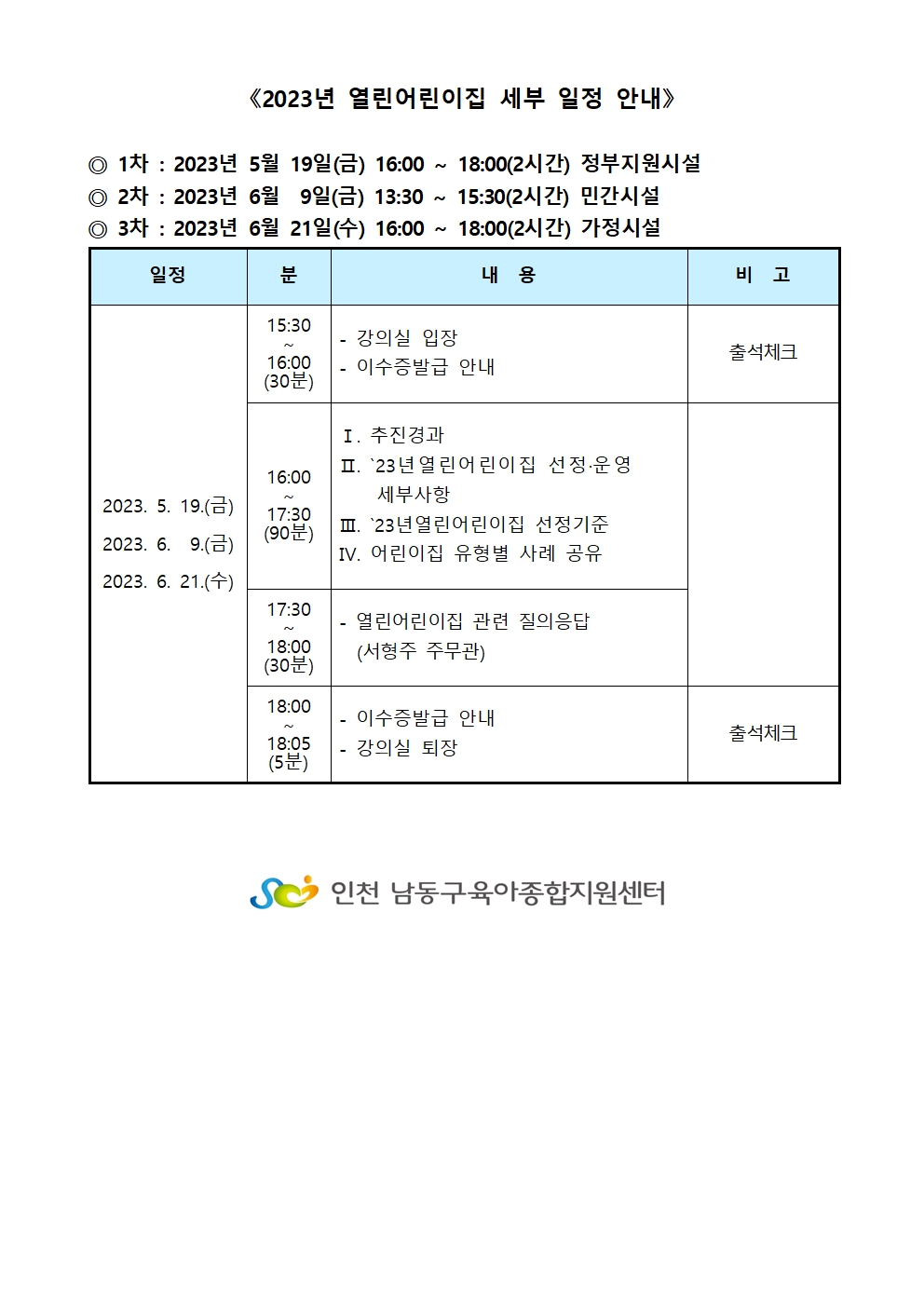 《2023년 열린어린이집 세부 일정 안내》

◎ 1차 : 2023년 5월 19일(금) 16:00 ~ 18:00(2시간) 정부지원시설
◎ 2차 : 2023년 6월 9일(금) 13:30 ~ 15:30(2시간) 민간시설
◎ 3차 : 2023년 6월 21일(수) 16:00 ~ 18:00(2시간) 가정시설

| 일정 | 분 | 내 용 | 비 고 |
|---|---|---|---|
| 2023. 5. 19.(금) 2023. 6. 9.(금) 2023. 6. 21.(수) | 15:30 ~ 16:00 (30분) | - 강의실 입장 - 이수증발급 안내 | 출석체크 |
| | 16:00 ~ 17:30 (90분) | Ⅰ. 추진경과 Ⅱ. `23년열린어린이집 선정·운영 세부사항 Ⅲ. `23년열린어린이집 선정기준 Ⅳ. 어린이집 유형별 사례 공유 | |
| | 17:30 ~ 18:00 (30분) | - 열린어린이집 관련 질의응답 (서형주 주무관) | |
| | 18:00 ~ 18:05 (5분) | - 이수증발급 안내 - 강의실 퇴장 | 출석체크 |

인천 남동구육아종합지원센터